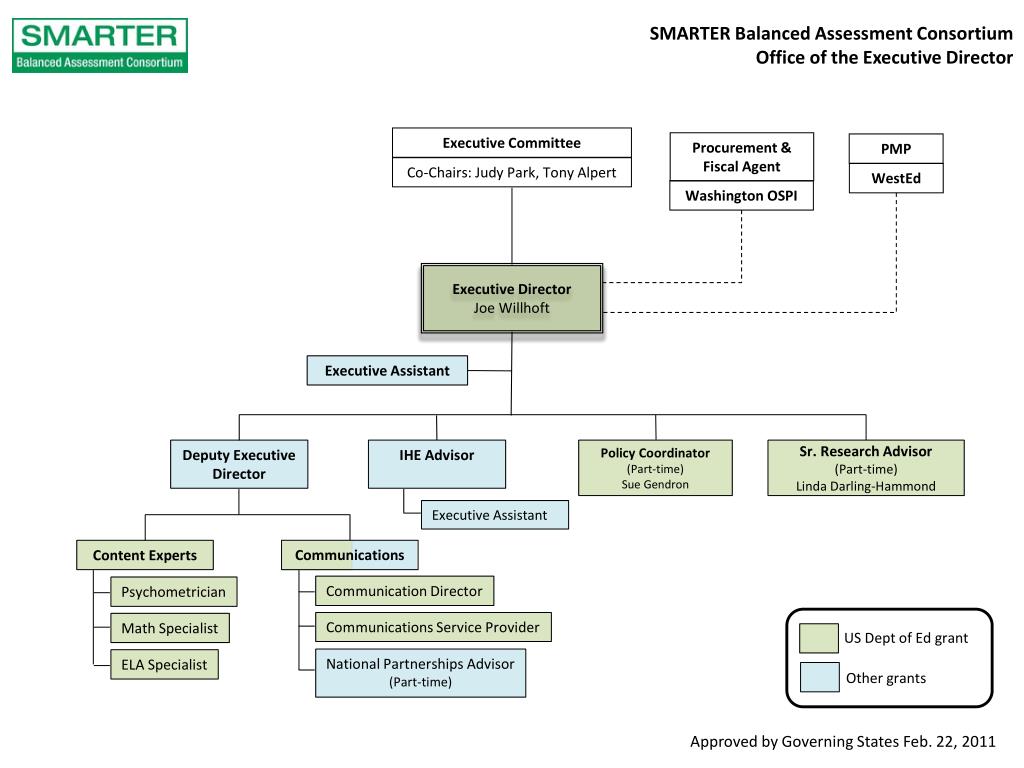 SMARTER
Balanced Assessment Consortium

SMARTER Balanced Assessment Consortium
Office of the Executive Director

Executive Committee
Co-Chairs: Judy Park, Tony Alpert

Procurement & Fiscal Agent
Washington OSPI

PMP
WestEd

Executive Director
Joe Willhoft

Executive Assistant

Deputy Executive Director

IHE Advisor

Policy Coordinator
(Part-time)
Sue Gendron

Sr. Research Advisor
(Part-time)
Linda Darling-Hammond

Executive Assistant

Content Experts

Psychometrician

Math Specialist

ELA Specialist

Communications

Communication Director

Communications Service Provider

National Partnerships Advisor
(Part-time)

US Dept of Ed grant

Other grants

Approved by Governing States Feb. 22, 2011